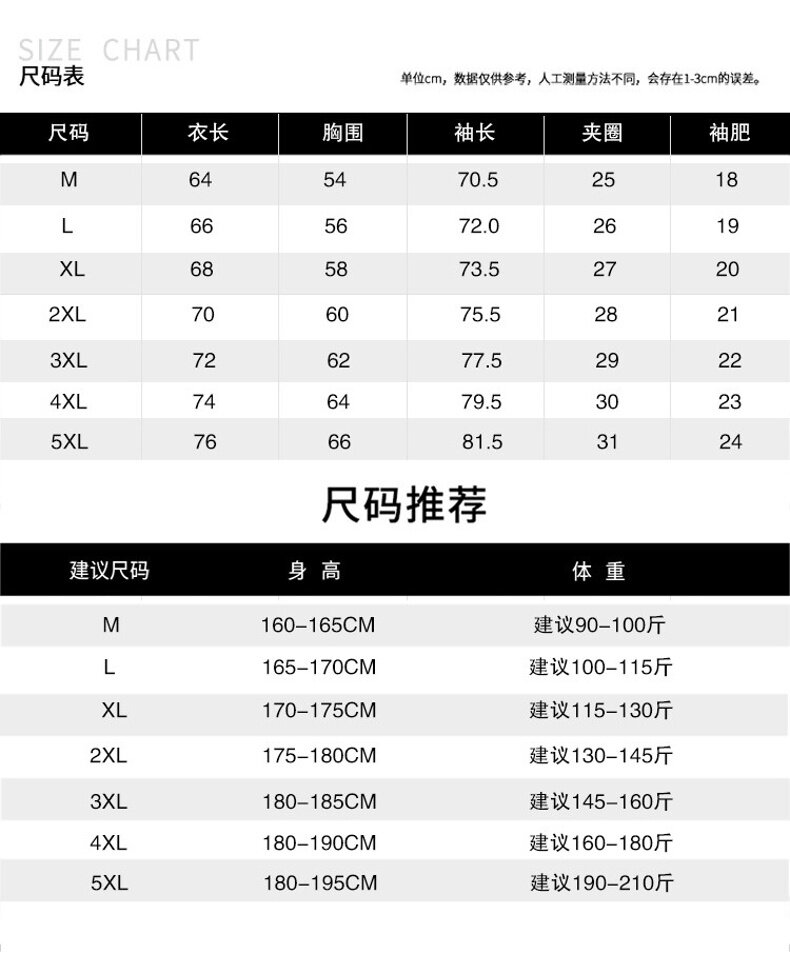 SIZE CHART
尺码表

单位cm，数据仅供参考，人工测量方法不同，会存在1-3cm的误差。

| 尺码 | 衣长 | 胸围 | 袖长 | 夹圈 | 袖肥 |
|---|---|---|---|---|---|
| M | 64 | 54 | 70.5 | 25 | 18 |
| L | 66 | 56 | 72.0 | 26 | 19 |
| XL | 68 | 58 | 73.5 | 27 | 20 |
| 2XL | 70 | 60 | 75.5 | 28 | 21 |
| 3XL | 72 | 62 | 77.5 | 29 | 22 |
| 4XL | 74 | 64 | 79.5 | 30 | 23 |
| 5XL | 76 | 66 | 81.5 | 31 | 24 |

尺码推荐

| 建议尺码 | 身 高 | 体 重 |
|---|---|---|
| M | 160–165CM | 建议90–100斤 |
| L | 165–170CM | 建议100–115斤 |
| XL | 170–175CM | 建议115–130斤 |
| 2XL | 175–180CM | 建议130–145斤 |
| 3XL | 180–185CM | 建议145–160斤 |
| 4XL | 180–190CM | 建议160–180斤 |
| 5XL | 180–195CM | 建议190–210斤 |